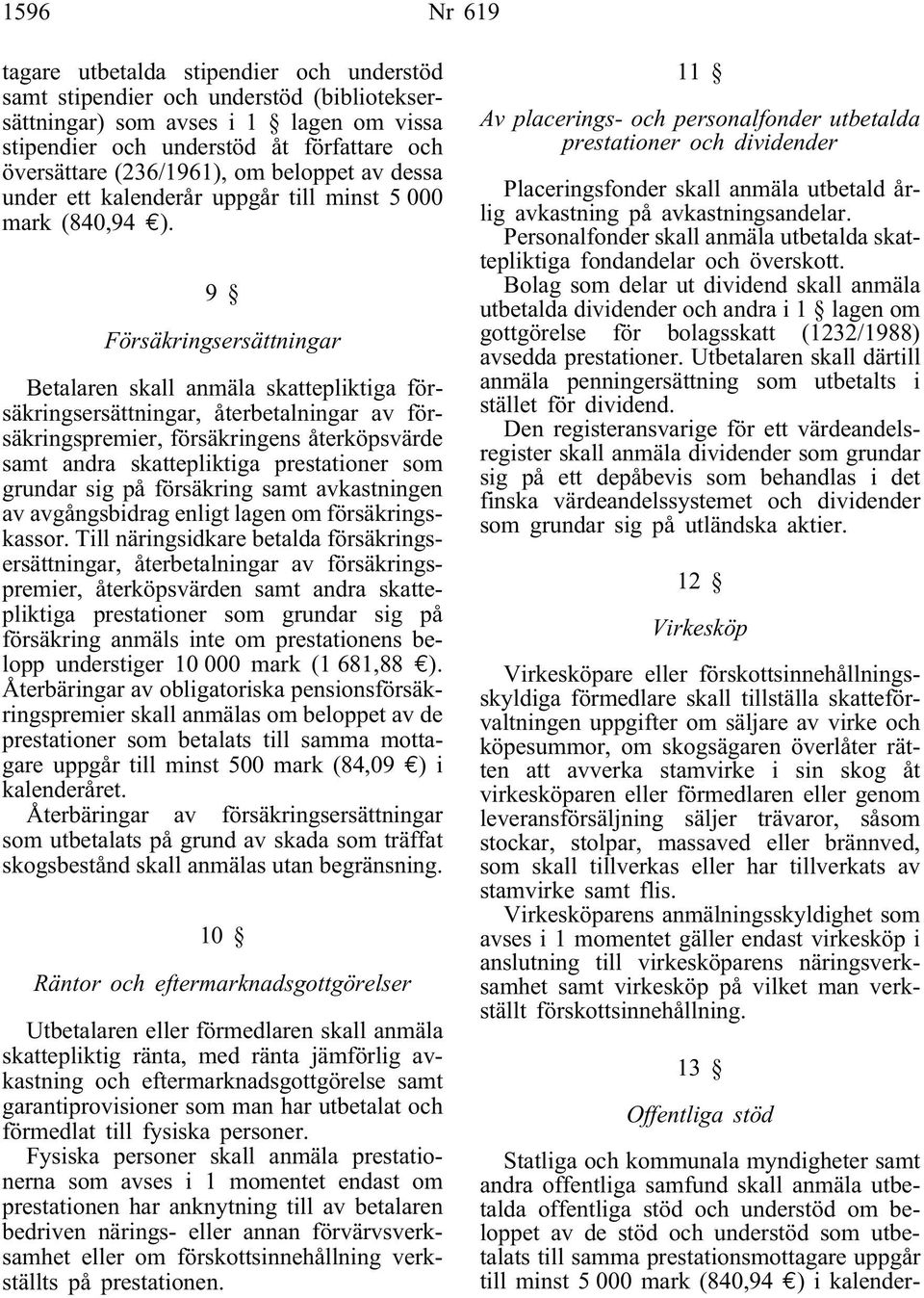 1596 Nr 619

tagare utbetalda stipendier och understöd samt stipendier och understöd (biblioteksersättningar) som avses i 1 § lagen om vissa stipendier och understöd åt författare och översättare (236/1961), om beloppet av dessa under ett kalenderår uppgår till minst 5 000 mark (840,94 €).

9 §

Försäkringsersättningar

Betalaren skall anmäla skattepliktiga försäkringsersättningar, återbetalningar av försäkringspremier, försäkringens återköpsvärde samt andra skattepliktiga prestationer som grundar sig på försäkring samt avkastningen av avgångsbidrag enligt lagen om försäkringskassor. Till näringsidkare betalda försäkringsersättningar, återbetalningar av försäkringspremier, återköpsvärden samt andra skattepliktiga prestationer som grundar sig på försäkring anmäls inte om prestationens belopp understiger 10 000 mark (1 681,88 €). Återbäringar av obligatoriska pensionsförsäkringspremier skall anmälas om beloppet av de prestationer som betalats till samma mottagare uppgår till minst 500 mark (84,09 €) i kalenderåret.

Återbäringar av försäkringsersättningar som utbetalats på grund av skada som träffat skogsbestånd skall anmälas utan begränsning.

10 §

Räntor och eftermarknadsgottgörelser

Utbetalaren eller förmedlaren skall anmäla skattepliktig ränta, med ränta jämförlig avkastning och eftermarknadsgottgörelse samt garantiprovisioner som man har utbetalat och förmedlat till fysiska personer.

Fysiska personer skall anmäla prestationerna som avses i 1 momentet endast om prestationen har anknytning till av betalaren bedriven närings- eller annan förvärvsverksamhet eller om förskottsinnehållning verkställts på prestationen.

11 §

Av placerings- och personalfonder utbetalda prestationer och dividender

Placeringsfonder skall anmäla utbetald årlig avkastning på avkastningsandelar.

Personalfonder skall anmäla utbetalda skattepliktiga fondandelar och överskott.

Bolag som delar ut dividend skall anmäla utbetalda dividender och andra i 1 § lagen om gottgörelse för bolagsskatt (1232/1988) avsedda prestationer. Utbetalaren skall därtill anmäla penningersättning som utbetalts i stället för dividend.

Den registeransvarige för ett värdeandelsregister skall anmäla dividender som grundar sig på ett depåbevis som behandlas i det finska värdeandelssystemet och dividender som grundar sig på utländska aktier.

12 §

Virkesköp

Virkesköpare eller förskottsinnehållningsskyldiga förmedlare skall tillställa skatteförvaltningen uppgifter om säljare av virke och köpesummor, om skogsägaren överlåter rätten att avverka stamvirke i sin skog åt virkesköparen eller förmedlaren eller genom leveransförsäljning säljer trävaror, såsom stockar, stolpar, massaved eller brännved, som skall tillverkas eller har tillverkats av stamvirke samt flis.

Virkesköparens anmälningsskyldighet som avses i 1 momentet gäller endast virkesköp i anslutning till virkesköparens näringsverksamhet samt virkesköp på vilket man verkställt förskottsinnehållning.

13 §

Offentliga stöd

Statliga och kommunala myndigheter samt andra offentliga samfund skall anmäla utbetalda offentliga stöd och understöd om beloppet av de stöd och understöd som utbetalats till samma prestationsmottagare uppgår till minst 5 000 mark (840,94 €) i kalender-